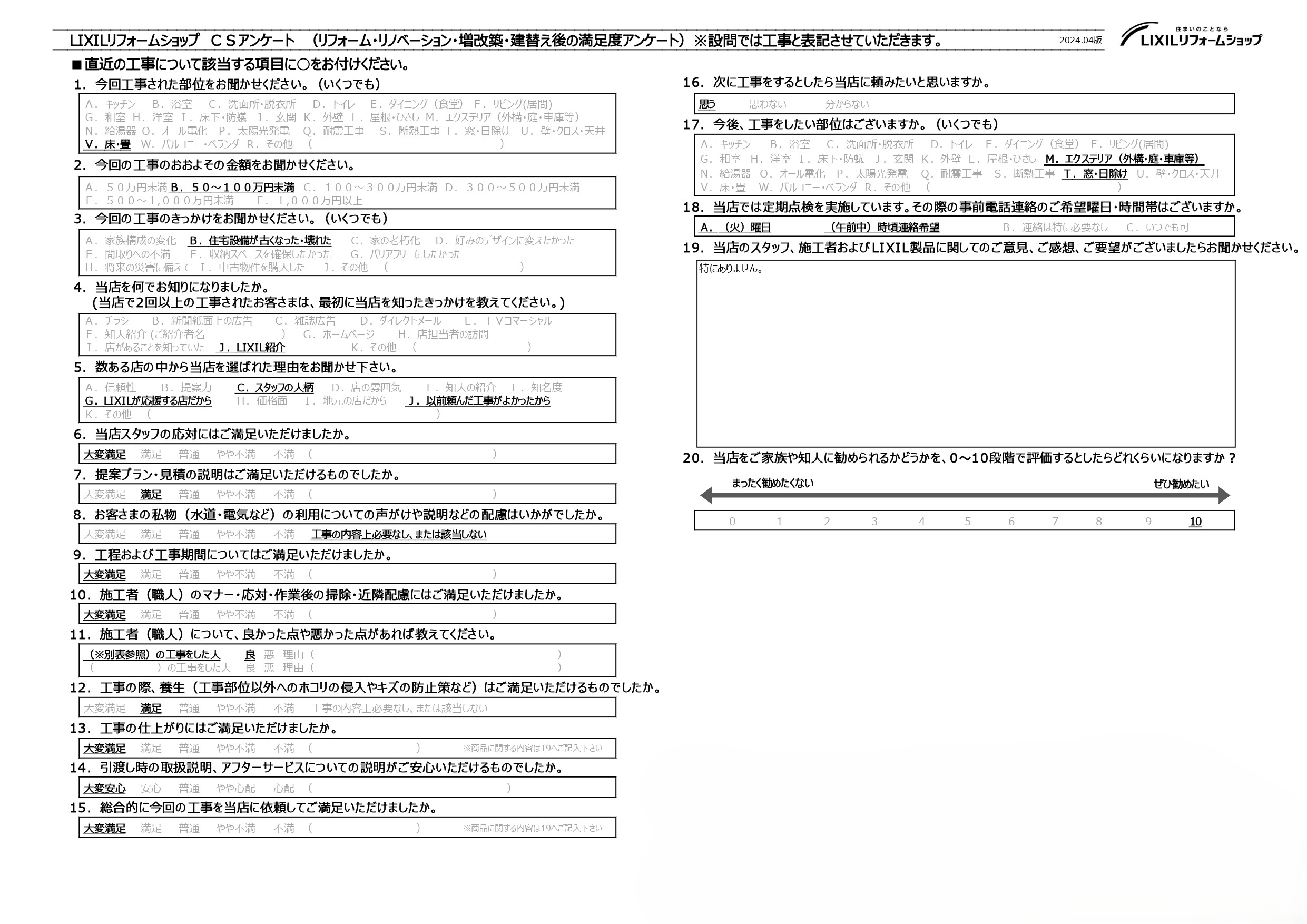 LIXILリフォームショップ　ＣＳアンケート　（リフォーム・リノベーション・増改築・建替え後の満足度アンケート）※設問では工事と表記させていただきます。　2024.04版

住まいのことなら LIXILリフォームショップ

■直近の工事について該当する項目に○をお付けください。

1．今回工事された部位をお聞かせください。（いくつでも）
A．キッチン　B．浴室　C．洗面所・脱衣所　D．トイレ　E．ダイニング（食堂）　F．リビング(居間)
G．和室　H．洋室　I．床下・防蟻　J．玄関　K．外壁　L．屋根・ひさし　M．エクステリア（外構・庭・車庫等）
N．給湯器　O．オール電化　P．太陽光発電　Q．耐震工事　S．断熱工事　T．窓・日除け　U．壁・クロス・天井
V．床・畳　W．バルコニー・ベランダ　R．その他　（　　）

2．今回の工事のおおよその金額をお聞かせください。
A．５０万円未満　B．５０～１００万円未満　C．１００～３００万円未満　D．３００～５００万円未満
E．５００～1,０００万円未満　F．1,０００万円以上

3．今回の工事のきっかけをお聞かせください。（いくつでも）
A．家族構成の変化　B．住宅設備が古くなった・壊れた　C．家の老朽化　D．好みのデザインに変えたかった
E．間取りへの不満　F．収納スペースを確保したかった　G．バリアフリーにしたかった
H．将来の災害に備えて　I．中古物件を購入した　J．その他　（　　）

4．当店を何でお知りになりましたか。
（当店で2回以上の工事されたお客さまは、最初に当店を知ったきっかけを教えてください。）
A．チラシ　B．新聞紙面上の広告　C．雑誌広告　D．ダイレクトメール　E．ＴＶコマーシャル
F．知人紹介（ご紹介者名　　）　G．ホームページ　H．店担当者の訪問
I．店があることを知っていた　J．LIXIL紹介　K．その他　（　　）

5．数ある店の中から当店を選ばれた理由をお聞かせ下さい。
A．信頼性　B．提案力　C．スタッフの人柄　D．店の雰囲気　E．知人の紹介　F．知名度
G．LIXILが応援する店だから　H．価格面　I．地元の店だから　J．以前頼んだ工事がよかったから
K．その他　（　　）

6．当店スタッフの応対にはご満足いただけましたか。
大変満足　満足　普通　やや不満　不満　（　　）

7．提案プラン・見積の説明はご満足いただけるものでしたか。
大変満足　満足　普通　やや不満　不満　（　　）

8．お客さまの私物（水道・電気など）の利用についての声がけや説明などの配慮はいかがでしたか。
大変満足　満足　普通　やや不満　不満　工事の内容上必要なし、または該当しない

9．工程および工事期間についてはご満足いただけましたか。
大変満足　満足　普通　やや不満　不満　（　　）

10．施工者（職人）のマナー・応対・作業後の掃除・近隣配慮にはご満足いただけましたか。
大変満足　満足　普通　やや不満　不満　（　　）

11．施工者（職人）について、良かった点や悪かった点があれば教えてください。
（※別表参照）の工事をした人　良　悪　理由（　　）
（　　）の工事をした人　良　悪　理由（　　）

12．工事の際、養生（工事部位以外へのホコリの侵入やキズの防止策など）はご満足いただけるものでしたか。
大変満足　満足　普通　やや不満　不満　工事の内容上必要なし、または該当しない

13．工事の仕上がりにはご満足いただけましたか。
大変満足　満足　普通　やや不満　不満　（　　）　※商品に関する内容は19へご記入下さい

14．引渡し時の取扱説明、アフターサービスについての説明がご安心いただけるものでしたか。
大変安心　安心　普通　やや心配　心配　（　　）

15．総合的に今回の工事を当店に依頼してご満足いただけましたか。
大変満足　満足　普通　やや不満　不満　（　　）　※商品に関する内容は19へご記入下さい

16．次に工事をするとしたら当店に頼みたいと思いますか。
思う　思わない　分からない

17．今後、工事をしたい部位はございますか。（いくつでも）
A．キッチン　B．浴室　C．洗面所・脱衣所　D．トイレ　E．ダイニング（食堂）　F．リビング(居間)
G．和室　H．洋室　I．床下・防蟻　J．玄関　K．外壁　L．屋根・ひさし　M．エクステリア（外構・庭・車庫等）
N．給湯器　O．オール電化　P．太陽光発電　Q．耐震工事　S．断熱工事　T．窓・日除け　U．壁・クロス・天井
V．床・畳　W．バルコニー・ベランダ　R．その他　（　　）

18．当店では定期点検を実施しています。その際の事前電話連絡のご希望曜日・時間帯はございますか。
A．（火）曜日　（午前中）時頃連絡希望　B．連絡は特に必要なし　C．いつでも可

19．当店のスタッフ、施工者およびLIXIL製品に関してのご意見、ご感想、ご要望がございましたらお聞かせください。
特にありません。

20．当店をご家族や知人に勧められるかどうかを、0～10段階で評価するとしたらどれくらいになりますか？
まったく勧めたくない　ぜひ勧めたい
0　1　2　3　4　5　6　7　8　9　10